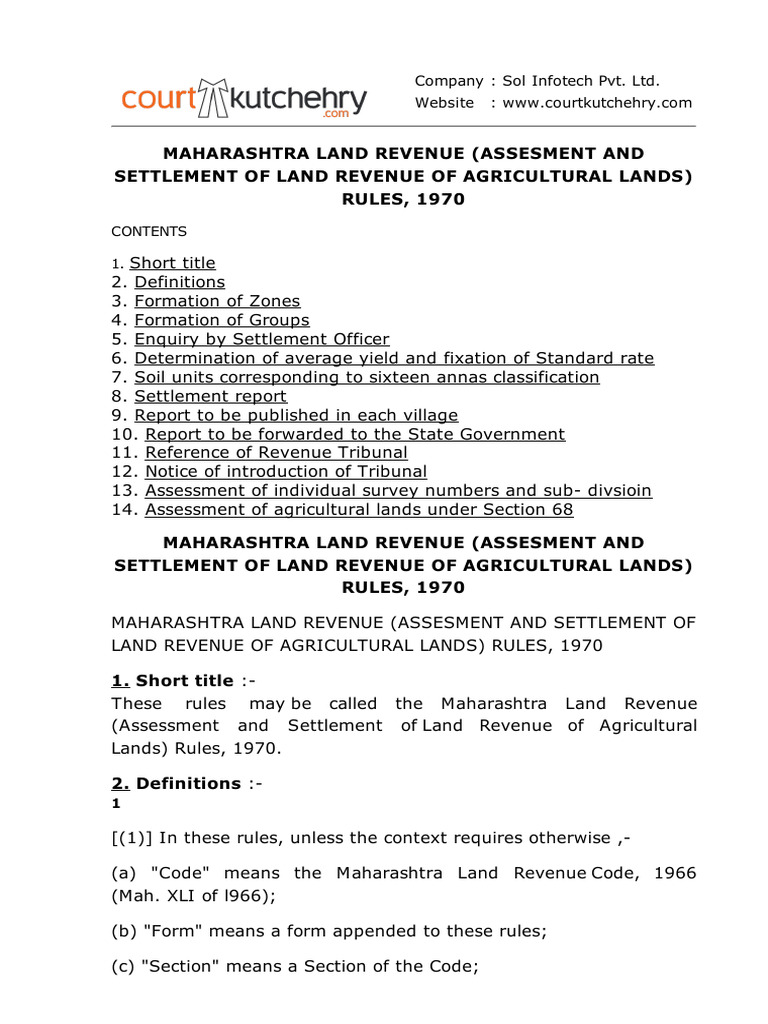 courtkutchehry.com

Company : Sol Infotech Pvt. Ltd.
Website : www.courtkutchehry.com

MAHARASHTRA LAND REVENUE (ASSESMENT AND SETTLEMENT OF LAND REVENUE OF AGRICULTURAL LANDS) RULES, 1970

CONTENTS

1. Short title
2. Definitions
3. Formation of Zones
4. Formation of Groups
5. Enquiry by Settlement Officer
6. Determination of average yield and fixation of Standard rate
7. Soil units corresponding to sixteen annas classification
8. Settlement report
9. Report to be published in each village
10. Report to be forwarded to the State Government
11. Reference of Revenue Tribunal
12. Notice of introduction of Tribunal
13. Assessment of individual survey numbers and sub- divsioin
14. Assessment of agricultural lands under Section 68

MAHARASHTRA LAND REVENUE (ASSESMENT AND SETTLEMENT OF LAND REVENUE OF AGRICULTURAL LANDS) RULES, 1970

MAHARASHTRA LAND REVENUE (ASSESMENT AND SETTLEMENT OF LAND REVENUE OF AGRICULTURAL LANDS) RULES, 1970

1. Short title :-
These rules may be called the Maharashtra Land Revenue (Assessment and Settlement of Land Revenue of Agricultural Lands) Rules, 1970.

2. Definitions :-
1

[(1)] In these rules, unless the context requires otherwise ,-

(a) "Code" means the Maharashtra Land Revenue Code, 1966 (Mah. XLI of l966);

(b) "Form" means a form appended to these rules;

(c) "Section" means a Section of the Code;